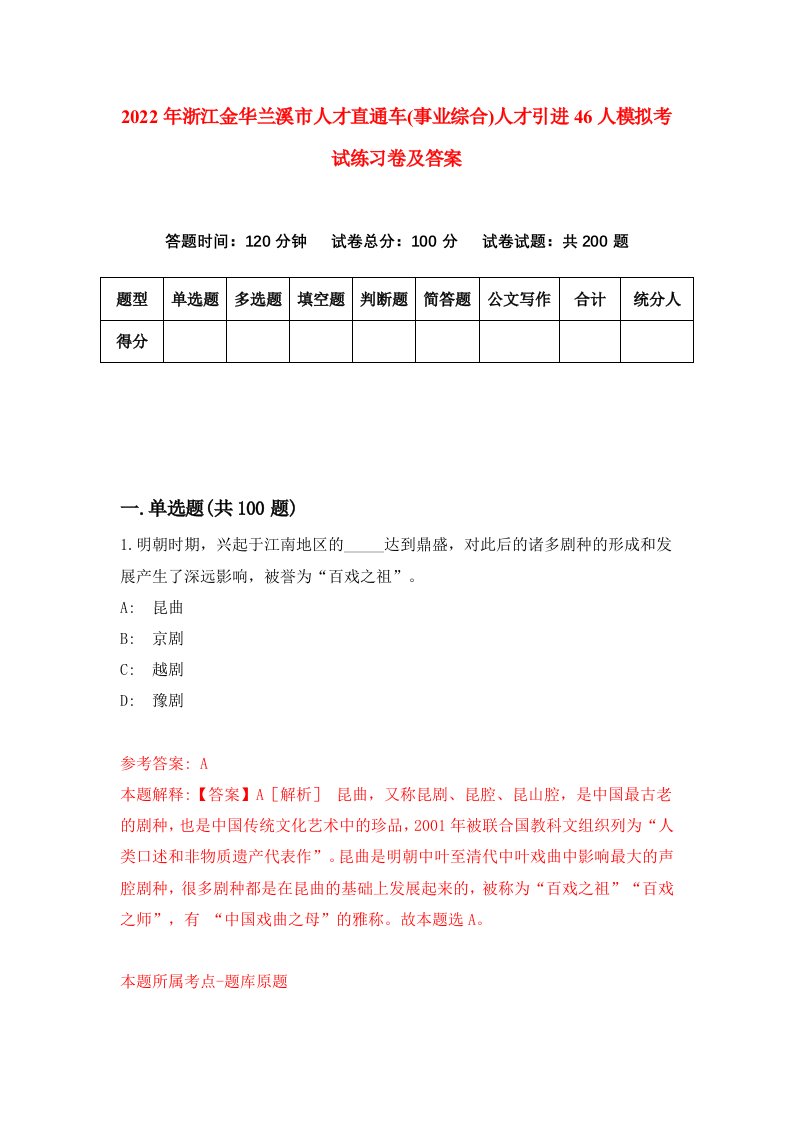 2022年浙江金华兰溪市人才直通车(事业综合)人才引进46人模拟考试练习卷及答案

答题时间：120分钟　试卷总分：100分　试卷试题：共200题

| 题型 | 单选题 | 多选题 | 填空题 | 判断题 | 简答题 | 公文写作 | 合计 | 统分人 |
|---|---|---|---|---|---|---|---|---|
| 得分 | | | | | | | | |

一.单选题(共100题)

1.明朝时期，兴起于江南地区的_____达到鼎盛，对此后的诸多剧种的形成和发展产生了深远影响，被誉为“百戏之祖”。
A:　昆曲
B:　京剧
C:　越剧
D:　豫剧

参考答案: A
本题解释:【答案】A［解析］　昆曲，又称昆剧、昆腔、昆山腔，是中国最古老的剧种，也是中国传统文化艺术中的珍品，2001年被联合国教科文组织列为“人类口述和非物质遗产代表作”。昆曲是明朝中叶至清代中叶戏曲中影响最大的声腔剧种，很多剧种都是在昆曲的基础上发展起来的，被称为“百戏之祖”“百戏之师”，有 “中国戏曲之母”的雅称。故本题选A。

本题所属考点-题库原题